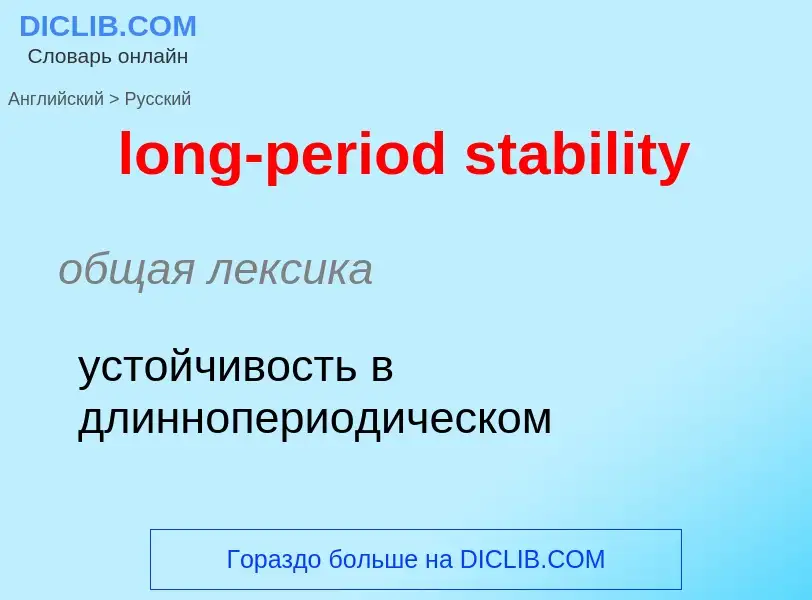 DICLIB.COM
Словарь онлайн

Английский > Русский

long-period stability

общая лексика

устойчивость в длиннопериодическом

Гораздо больше на DICLIB.COM